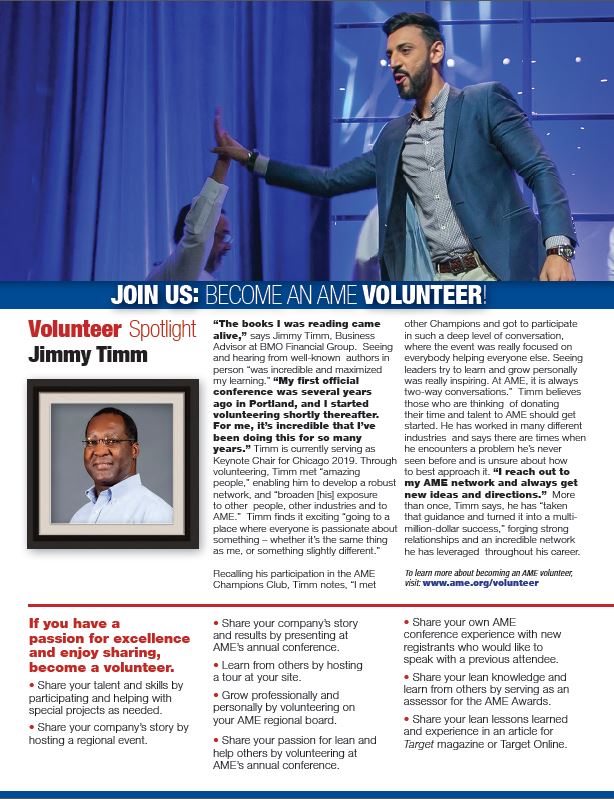 JOIN US: BECOME AN AME VOLUNTEER!

Volunteer Spotlight
Jimmy Timm

"The books I was reading came alive," says Jimmy Timm, Business Advisor at BMO Financial Group. Seeing and hearing from well-known authors in person "was incredible and maximized my learning." "My first official conference was several years ago in Portland, and I started volunteering shortly thereafter. For me, it's incredible that I've been doing this for so many years." Timm is currently serving as Keynote Chair for Chicago 2019. Through volunteering, Timm met "amazing people," enabling him to develop a robust network, and "broaden [his] exposure to other people, other industries and to AME." Timm finds it exciting "going to a place where everyone is passionate about something – whether it's the same thing as me, or something slightly different."

Recalling his participation in the AME Champions Club, Timm notes, "I met other Champions and got to participate in such a deep level of conversation, where the event was really focused on everybody helping everyone else. Seeing leaders try to learn and grow personally was really inspiring. At AME, it is always two-way conversations." Timm believes those who are thinking of donating their time and talent to AME should get started. He has worked in many different industries and says there are times when he encounters a problem he's never seen before and is unsure about how to best approach it. "I reach out to my AME network and always get new ideas and directions." More than once, Timm says, he has "taken that guidance and turned it into a multi-million-dollar success," forging strong relationships and an incredible network he has leveraged throughout his career.

To learn more about becoming an AME volunteer, visit: www.ame.org/volunteer

If you have a passion for excellence and enjoy sharing, become a volunteer.

• Share your talent and skills by participating and helping with special projects as needed.

• Share your company's story by hosting a regional event.

• Share your company's story and results by presenting at AME's annual conference.

• Learn from others by hosting a tour at your site.

• Grow professionally and personally by volunteering on your AME regional board.

• Share your passion for lean and help others by volunteering at AME's annual conference.

• Share your own AME conference experience with new registrants who would like to speak with a previous attendee.

• Share your lean knowledge and learn from others by serving as an assessor for the AME Awards.

• Share your lean lessons learned and experience in an article for Target magazine or Target Online.